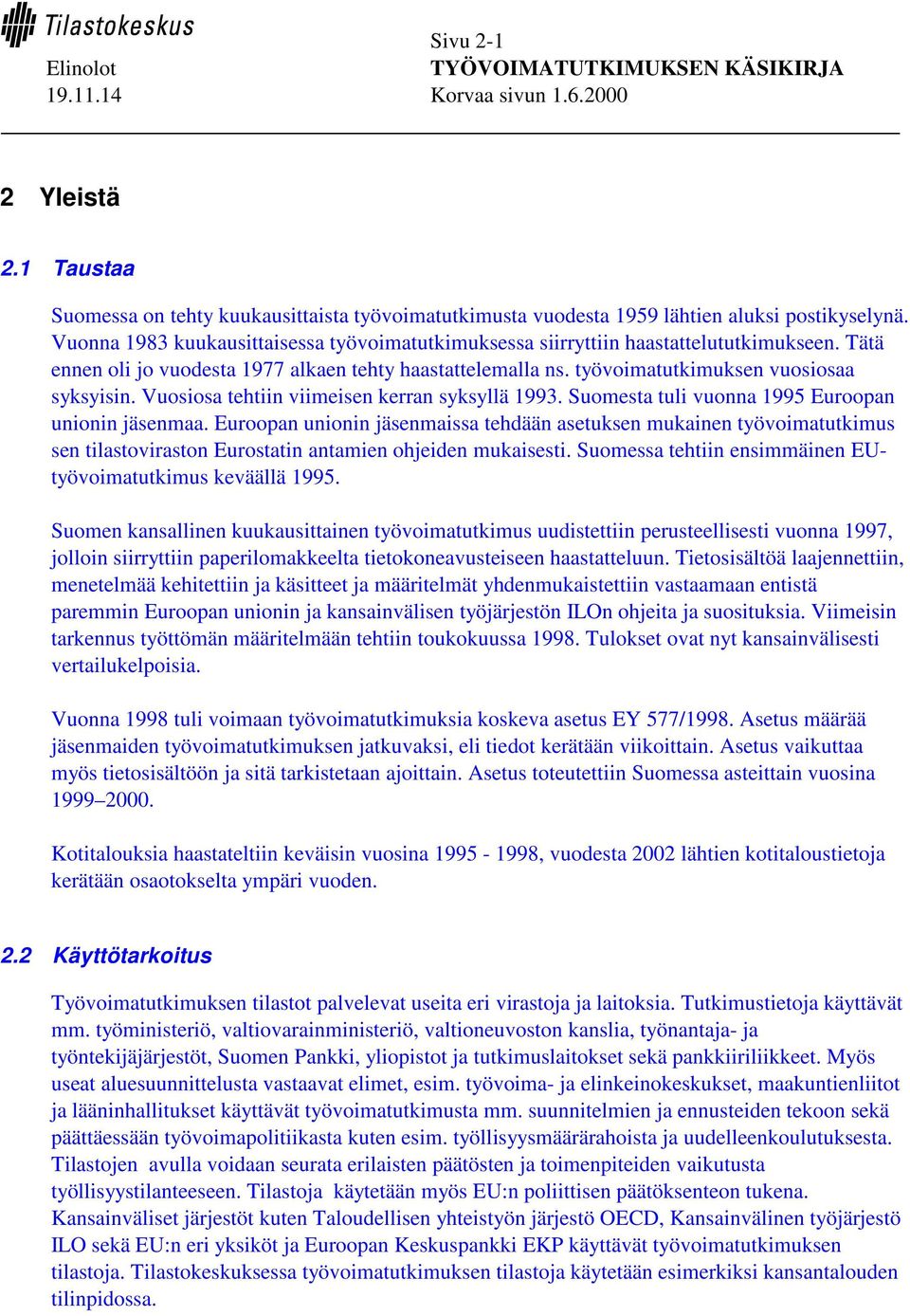 Tilastokeskus

Elinolot
19.11.14

Sivu 2-1
TYÖVOIMATUTKIMUKSEN KÄSIKIRJA
Korvaa sivun 1.6.2000

2 Yleistä

2.1 Taustaa

Suomessa on tehty kuukausittaista työvoimatutkimusta vuodesta 1959 lähtien aluksi postikyselynä. Vuonna 1983 kuukausittaisessa työvoimatutkimuksessa siirryttiin haastattelututkimukseen. Tätä ennen oli jo vuodesta 1977 alkaen tehty haastattelemalla ns. työvoimatutkimuksen vuosiosaa syksyisin. Vuosiosa tehtiin viimeisen kerran syksyllä 1993. Suomesta tuli vuonna 1995 Euroopan unionin jäsenmaa. Euroopan unionin jäsenmaissa tehdään asetuksen mukainen työvoimatutkimus sen tilastoviraston Eurostatin antamien ohjeiden mukaisesti. Suomessa tehtiin ensimmäinen EU-työvoimatutkimus keväällä 1995.

Suomen kansallinen kuukausittainen työvoimatutkimus uudistettiin perusteellisesti vuonna 1997, jolloin siirryttiin paperilomakkeelta tietokoneavusteiseen haastatteluun. Tietosisältöä laajennettiin, menetelmää kehitettiin ja käsitteet ja määritelmät yhdenmukaistettiin vastaamaan entistä paremmin Euroopan unionin ja kansainvälisen työjärjestön ILOn ohjeita ja suosituksia. Viimeisin tarkennus työttömän määritelmään tehtiin toukokuussa 1998. Tulokset ovat nyt kansainvälisesti vertailukelpoisia.

Vuonna 1998 tuli voimaan työvoimatutkimuksia koskeva asetus EY 577/1998. Asetus määrää jäsenmaiden työvoimatutkimuksen jatkuvaksi, eli tiedot kerätään viikoittain. Asetus vaikuttaa myös tietosisältöön ja sitä tarkistetaan ajoittain. Asetus toteutettiin Suomessa asteittain vuosina 1999–2000.

Kotitalouksia haastateltiin keväisin vuosina 1995 - 1998, vuodesta 2002 lähtien kotitaloustietoja kerätään osaotokselta ympäri vuoden.

2.2 Käyttötarkoitus

Työvoimatutkimuksen tilastot palvelevat useita eri virastoja ja laitoksia. Tutkimustietoja käyttävät mm. työministeriö, valtiovarainministeriö, valtioneuvoston kanslia, työnantaja- ja työntekijäjärjestöt, Suomen Pankki, yliopistot ja tutkimuslaitokset sekä pankkiiriliikkeet. Myös useat aluesuunnittelusta vastaavat elimet, esim. työvoima- ja elinkeinokeskukset, maakuntienliitot ja lääninhallitukset käyttävät työvoimatutkimusta mm. suunnitelmien ja ennusteiden tekoon sekä päättäessään työvoimapolitiikasta kuten esim. työllisyysmäärärahoista ja uudelleenkoulutuksesta. Tilastojen avulla voidaan seurata erilaisten päätösten ja toimenpiteiden vaikutusta työllisyystilanteeseen. Tilastoja käytetään myös EU:n poliittisen päätöksenteon tukena. Kansainväliset järjestöt kuten Taloudellisen yhteistyön järjestö OECD, Kansainvälinen työjärjestö ILO sekä EU:n eri yksiköt ja Euroopan Keskuspankki EKP käyttävät työvoimatutkimuksen tilastoja. Tilastokeskuksessa työvoimatutkimuksen tilastoja käytetään esimerkiksi kansantalouden tilinpidossa.